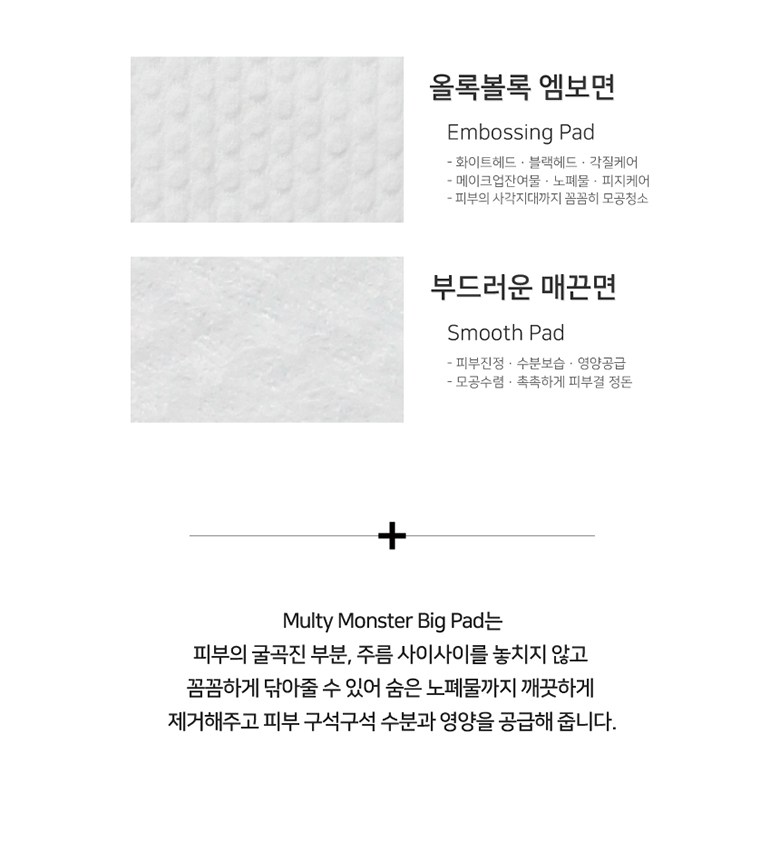 올록볼록 엠보면

Embossing Pad

- 화이트헤드 · 블랙헤드 · 각질케어
- 메이크업잔여물 · 노폐물 · 피지케어
- 피부의 사각지대까지 꼼꼼히 모공청소

부드러운 매끈면

Smooth Pad

- 피부진정 · 수분보습 · 영양공급
- 모공수렴 · 촉촉하게 피부결 정돈

+

Multy Monster Big Pad는
피부의 굴곡진 부분, 주름 사이사이를 놓치지 않고
꼼꼼하게 닦아줄 수 있어 숨은 노폐물까지 깨끗하게
제거해주고 피부 구석구석 수분과 영양을 공급해 줍니다.